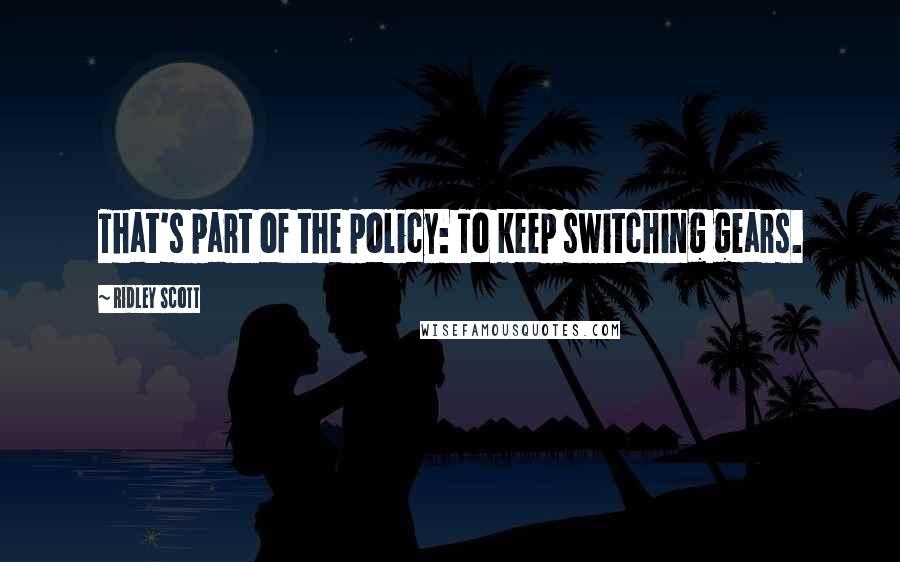 THAT'S PART OF THE POLICY: TO KEEP SWITCHING GEARS.

~ RIDLEY SCOTT

WISEFAMOUSQUOTES.COM